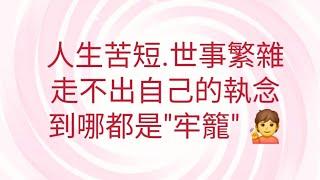 人生苦短.世事繁雜
走不出自己的執念
到哪都是"牢籠"